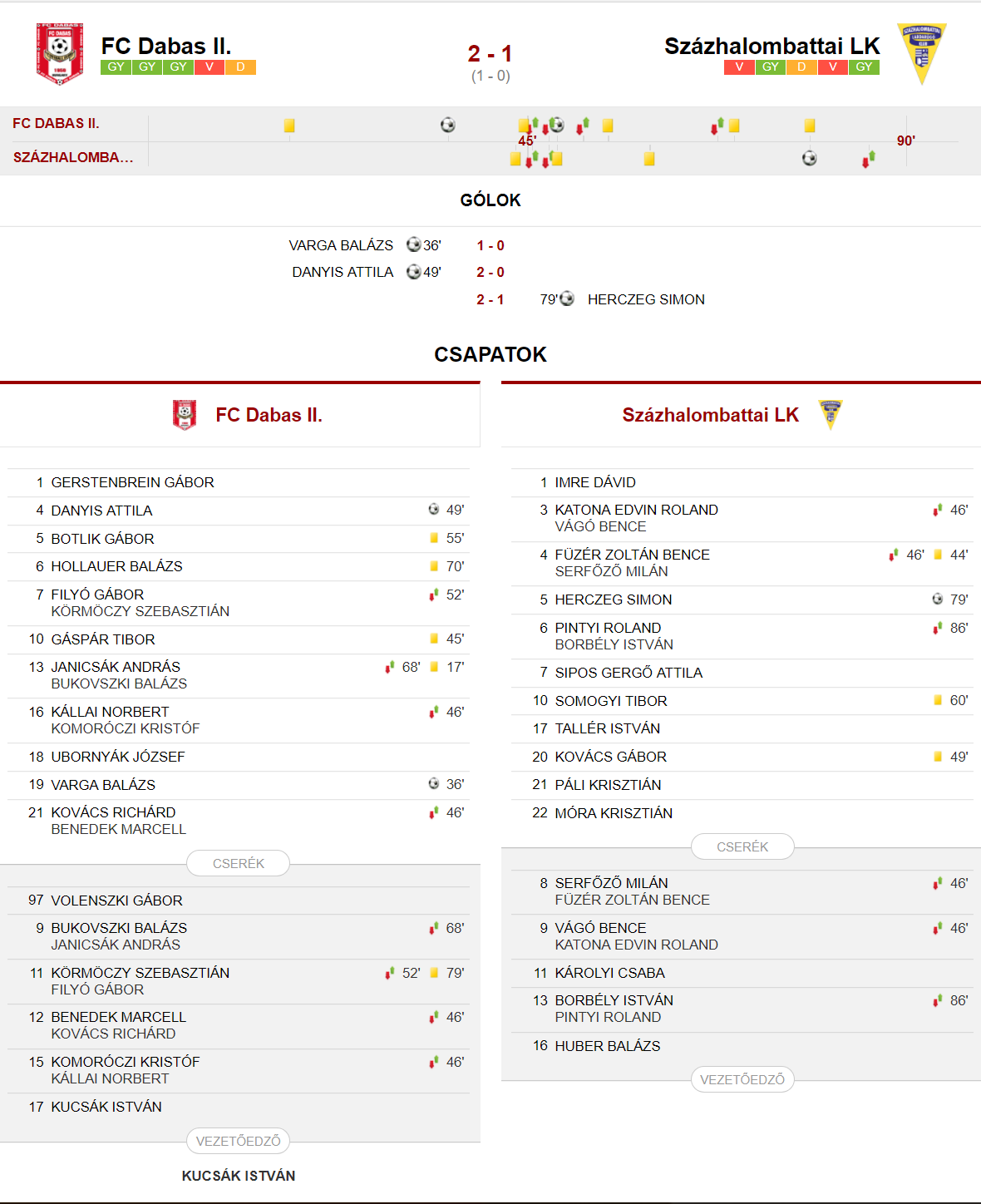 FC Dabas II.
GY GY GY V D

2 - 1
(1 - 0)

Százhalombattai LK
V GY D V GY

FC DABAS II.
SZÁZHALOMBA...
45'
90'

GÓLOK

VARGA BALÁZS 36' 1 - 0
DANYIS ATTILA 49' 2 - 0
2 - 1 79' HERCZEG SIMON

CSAPATOK

FC Dabas II.

1 GERSTENBREIN GÁBOR
4 DANYIS ATTILA 49'
5 BOTLIK GÁBOR 55'
6 HOLLAUER BALÁZS 70'
7 FILYÓ GÁBOR 52'
KÖRMÖCZY SZEBASZTIÁN
10 GÁSPÁR TIBOR 45'
13 JANICSÁK ANDRÁS 68' 17'
BUKOVSZKI BALÁZS
16 KÁLLAI NORBERT 46'
KOMORÓCZI KRISTÓF
18 UBORNYÁK JÓZSEF
19 VARGA BALÁZS 36'
21 KOVÁCS RICHÁRD 46'
BENEDEK MARCELL

CSERÉK

97 VOLENSZKI GÁBOR
9 BUKOVSZKI BALÁZS 68'
JANICSÁK ANDRÁS
11 KÖRMÖCZY SZEBASZTIÁN 52' 79'
FILYÓ GÁBOR
12 BENEDEK MARCELL 46'
KOVÁCS RICHÁRD
15 KOMORÓCZI KRISTÓF 46'
KÁLLAI NORBERT
17 KUCSÁK ISTVÁN

VEZETŐEDZŐ

KUCSÁK ISTVÁN

Százhalombattai LK

1 IMRE DÁVID
3 KATONA EDVIN ROLAND 46'
VÁGÓ BENCE
4 FÜZÉR ZOLTÁN BENCE 46' 44'
SERFŐZŐ MILÁN
5 HERCZEG SIMON 79'
6 PINTYI ROLAND 86'
BORBÉLY ISTVÁN
7 SIPOS GERGŐ ATTILA
10 SOMOGYI TIBOR 60'
17 TALLÉR ISTVÁN
20 KOVÁCS GÁBOR 49'
21 PÁLI KRISZTIÁN
22 MÓRA KRISZTIÁN

CSERÉK

8 SERFŐZŐ MILÁN 46'
FÜZÉR ZOLTÁN BENCE
9 VÁGÓ BENCE 46'
KATONA EDVIN ROLAND
11 KÁROLYI CSABA
13 BORBÉLY ISTVÁN 86'
PINTYI ROLAND
16 HUBER BALÁZS

VEZETŐEDZŐ